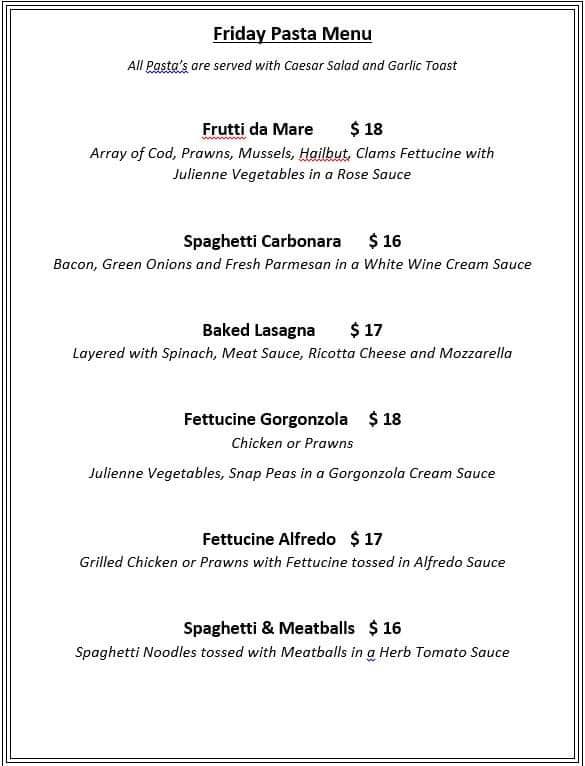 Friday Pasta Menu

All Pasta's are served with Caesar Salad and Garlic Toast

Frutti da Mare $ 18
Array of Cod, Prawns, Mussels, Hailbut, Clams Fettucine with Julienne Vegetables in a Rose Sauce

Spaghetti Carbonara $ 16
Bacon, Green Onions and Fresh Parmesan in a White Wine Cream Sauce

Baked Lasagna $ 17
Layered with Spinach, Meat Sauce, Ricotta Cheese and Mozzarella

Fettucine Gorgonzola $ 18
Chicken or Prawns

Julienne Vegetables, Snap Peas in a Gorgonzola Cream Sauce

Fettucine Alfredo $ 17
Grilled Chicken or Prawns with Fettucine tossed in Alfredo Sauce

Spaghetti & Meatballs $ 16
Spaghetti Noodles tossed with Meatballs in a Herb Tomato Sauce